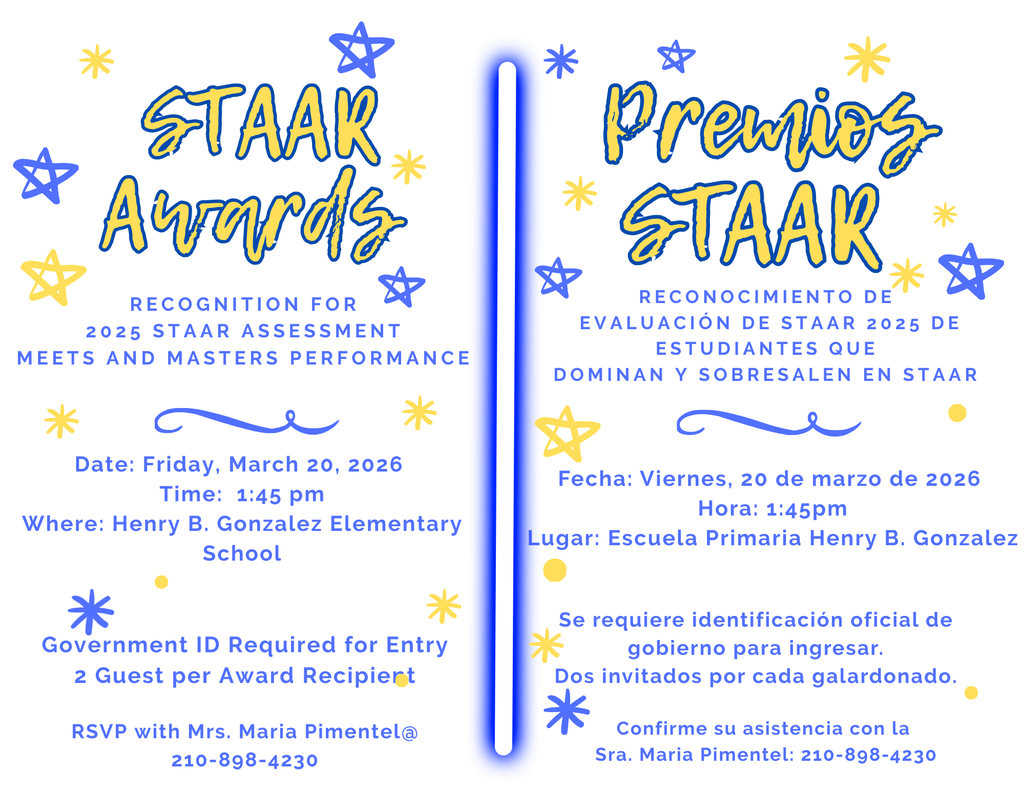 STAAR Awards

RECOGNITION FOR
2025 STAAR ASSESSMENT
MEETS AND MASTERS PERFORMANCE

Date: Friday, March 20, 2026
Time: 1:45 pm
Where: Henry B. Gonzalez Elementary School

Government ID Required for Entry
2 Guest per Award Recipient

RSVP with Mrs. Maria Pimentel@
210-898-4230

Premios STAAR

RECONOCIMIENTO DE
EVALUACIÓN DE STAAR 2025 DE
ESTUDIANTES QUE
DOMINAN Y SOBRESALEN EN STAAR

Fecha: Viernes, 20 de marzo de 2026
Hora: 1:45pm
Lugar: Escuela Primaria Henry B. Gonzalez

Se requiere identificación oficial de gobierno para ingresar.
Dos invitados por cada galardonado.

Confirme su asistencia con la
Sra. Maria Pimentel: 210-898-4230